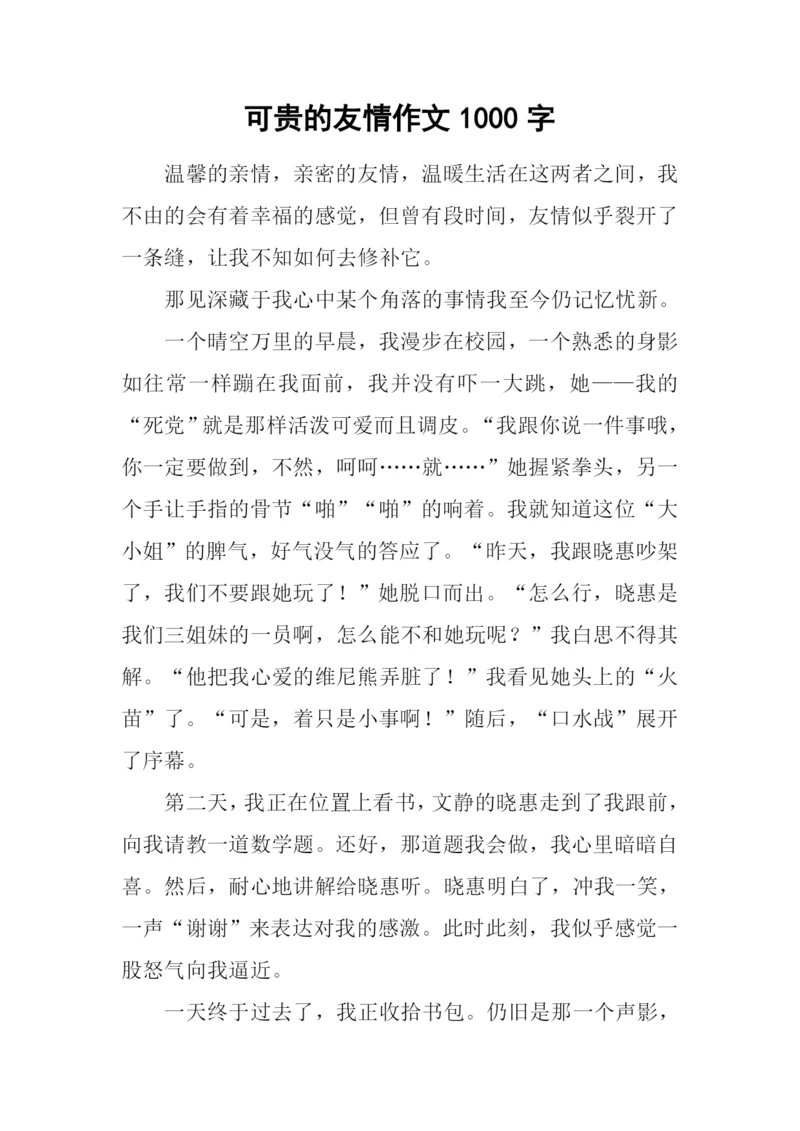 可贵的友情作文 1000 字

温馨的亲情，亲密的友情，温暖生活在这两者之间，我不由的会有着幸福的感觉，但曾有段时间，友情似乎裂开了一条缝，让我不知如何去修补它。

那见深藏于我心中某个角落的事情我至今仍记忆忧新。

一个晴空万里的早晨，我漫步在校园，一个熟悉的身影如往常一样蹦在我面前，我并没有吓一大跳，她——我的“死党”就是那样活泼可爱而且调皮。“我跟你说一件事哦，你一定要做到，不然，呵呵……就……”她握紧拳头，另一个手让手指的骨节“啪”“啪”的响着。我就知道这位“大小姐”的脾气，好气没气的答应了。“昨天，我跟晓惠吵架了，我们不要跟她玩了！”她脱口而出。“怎么行，晓惠是我们三姐妹的一员啊，怎么能不和她玩呢？”我白思不得其解。“他把我心爱的维尼熊弄脏了！”我看见她头上的“火苗”了。“可是，着只是小事啊！”随后，“口水战”展开了序幕。

第二天，我正在位置上看书，文静的晓惠走到了我跟前，向我请教一道数学题。还好，那道题我会做，我心里暗暗自喜。然后，耐心地讲解给晓惠听。晓惠明白了，冲我一笑，一声“谢谢”来表达对我的感激。此时此刻，我似乎感觉一股怒气向我逼近。

一天终于过去了，我正收拾书包。仍旧是那一个声影，